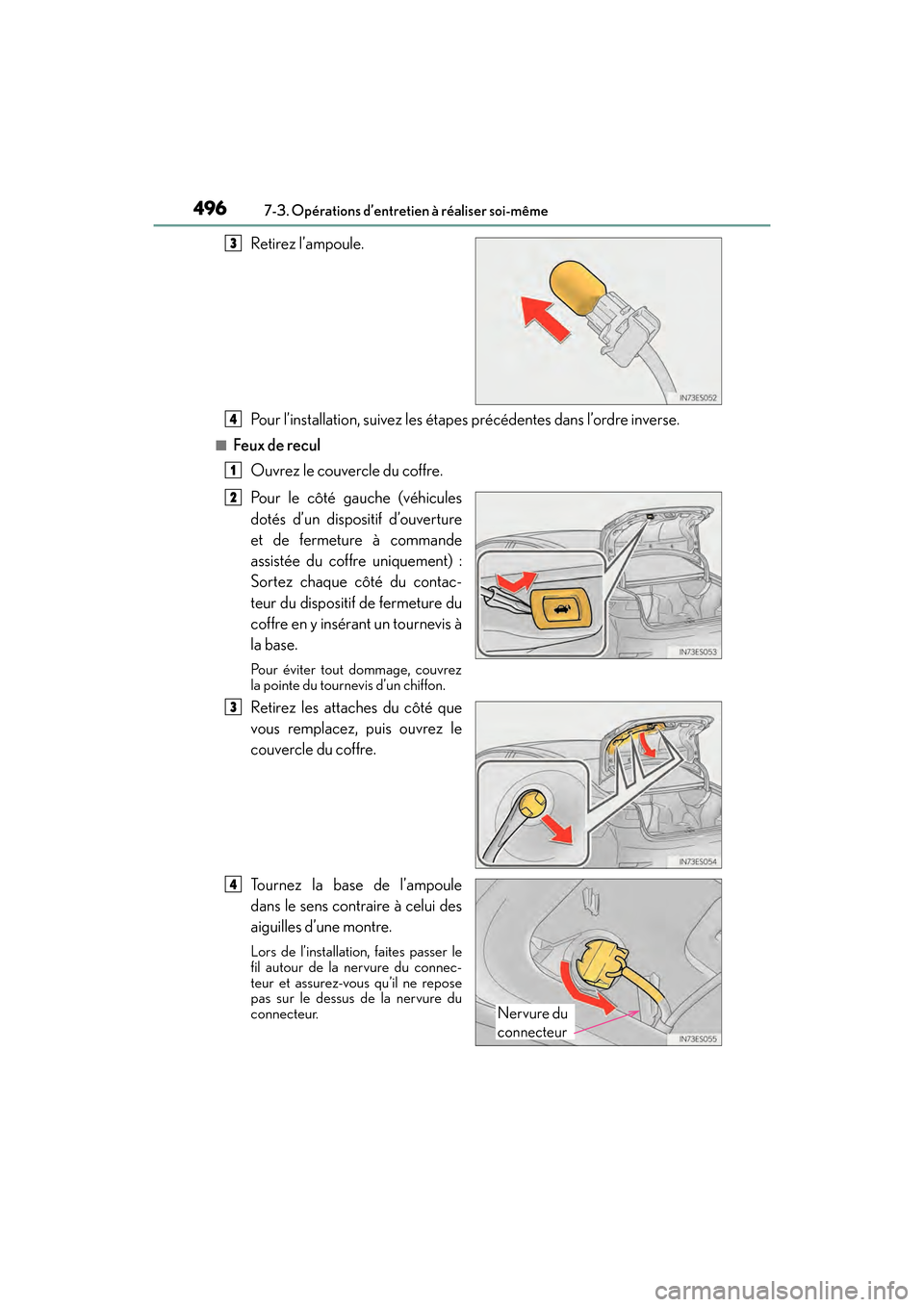 496 7-3. Opérations d'entretien à réaliser soi-même

3 Retirez l'ampoule.

IN73ES052

4 Pour l'installation, suivez les étapes précédentes dans l'ordre inverse.

■ Feux de recul

1 Ouvrez le couvercle du coffre.

2 Pour le côté gauche (véhicules dotés d'un dispositif d'ouverture et de fermeture à commande assistée du coffre uniquement) : Sortez chaque côté du contacteur du dispositif de fermeture du coffre en y insérant un tournevis à la base.

Pour éviter tout dommage, couvrez la pointe du tournevis d'un chiffon.

IN73ES053

3 Retirez les attaches du côté que vous remplacez, puis ouvrez le couvercle du coffre.

IN73ES054

4 Tournez la base de l'ampoule dans le sens contraire à celui des aiguilles d'une montre.

Lors de l'installation, faites passer le fil autour de la nervure du connecteur et assurez-vous qu'il ne repose pas sur le dessus de la nervure du connecteur.

Nervure du connecteur

IN73ES055

carmanualsonline.info